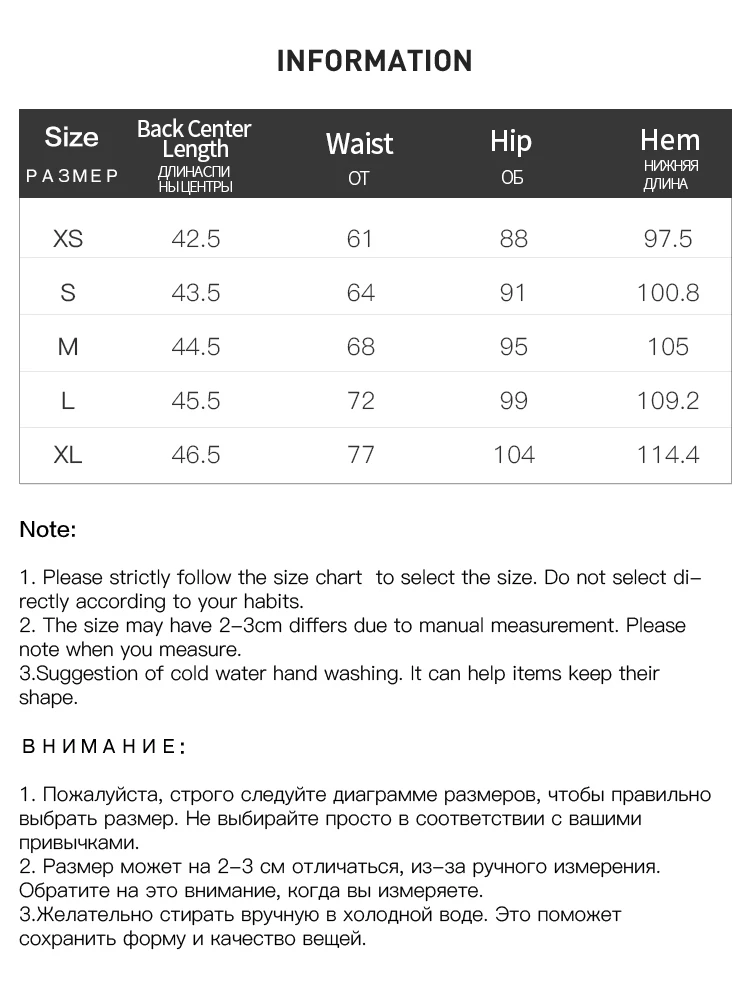 INFORMATION

| Size РАЗМЕР | Back Center Length ДЛИНАСПИ НЫЦЕНТРЫ | Waist ОТ | Hip ОБ | Hem НИЖНЯЯ ДЛИНА |
|---|---|---|---|---|
| XS | 42.5 | 61 | 88 | 97.5 |
| S | 43.5 | 64 | 91 | 100.8 |
| M | 44.5 | 68 | 95 | 105 |
| L | 45.5 | 72 | 99 | 109.2 |
| XL | 46.5 | 77 | 104 | 114.4 |

Note:

1. Please strictly follow the size chart to select the size. Do not select directly according to your habits.
2. The size may have 2-3cm differs due to manual measurement. Please note when you measure.
3.Suggestion of cold water hand washing. It can help items keep their shape.

ВНИМАНИЕ:

1. Пожалуйста, строго следуйте диаграмме размеров, чтобы правильно выбрать размер. Не выбирайте просто в соответствии с вашими привычками.
2. Размер может на 2-3 см отличаться, из-за ручного измерения. Обратите на это внимание, когда вы измеряете.
3.Желательно стирать вручную в холодной воде. Это поможет сохранить форму и качество вещей.